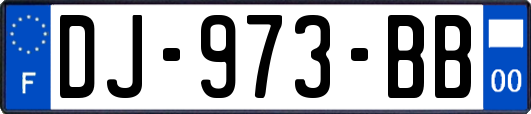 F
DJ-973-BB
00